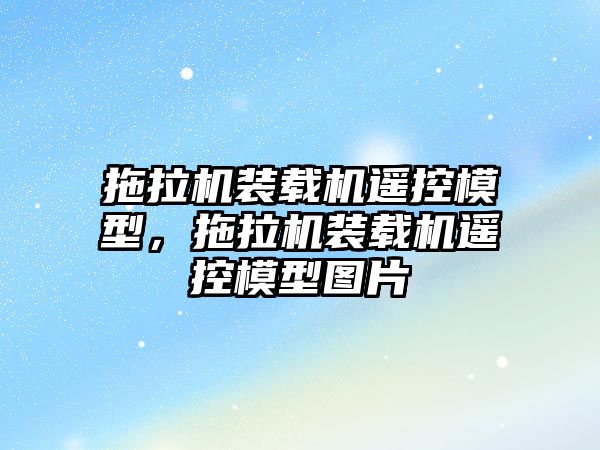 拖拉机装载机遥控模型，拖拉机装载机遥控模型图片